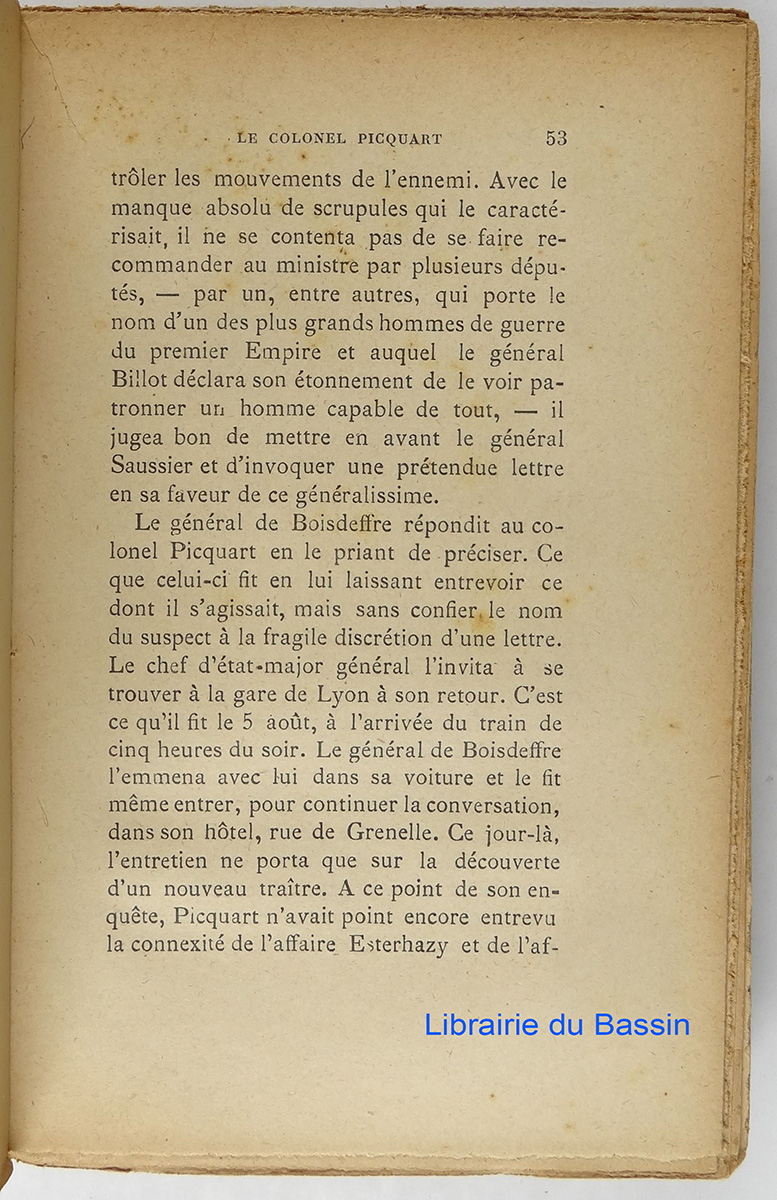 LE COLONEL PICQUART 53

trôler les mouvements de l'ennemi. Avec le manque absolu de scrupules qui le caractérisait, il ne se contenta pas de se faire recommander au ministre par plusieurs députés, — par un, entre autres, qui porte le nom d'un des plus grands hommes de guerre du premier Empire et auquel le général Billot déclara son étonnement de le voir patronner un homme capable de tout, — il jugea bon de mettre en avant le général Saussier et d'invoquer une prétendue lettre en sa faveur de ce généralissime.

Le général de Boisdeffre répondit au colonel Picquart en le priant de préciser. Ce que celui-ci fit en lui laissant entrevoir ce dont il s'agissait, mais sans confier le nom du suspect à la fragile discrétion d'une lettre. Le chef d'état-major général l'invita à se trouver à la gare de Lyon à son retour. C'est ce qu'il fit le 5 août, à l'arrivée du train de cinq heures du soir. Le général de Boisdeffre l'emmena avec lui dans sa voiture et le fit même entrer, pour continuer la conversation, dans son hôtel, rue de Grenelle. Ce jour-là, l'entretien ne porta que sur la découverte d'un nouveau traître. A ce point de son enquête, Picquart n'avait point encore entrevu la connexité de l'affaire Esterhazy et de l'af-

Librairie du Bassin